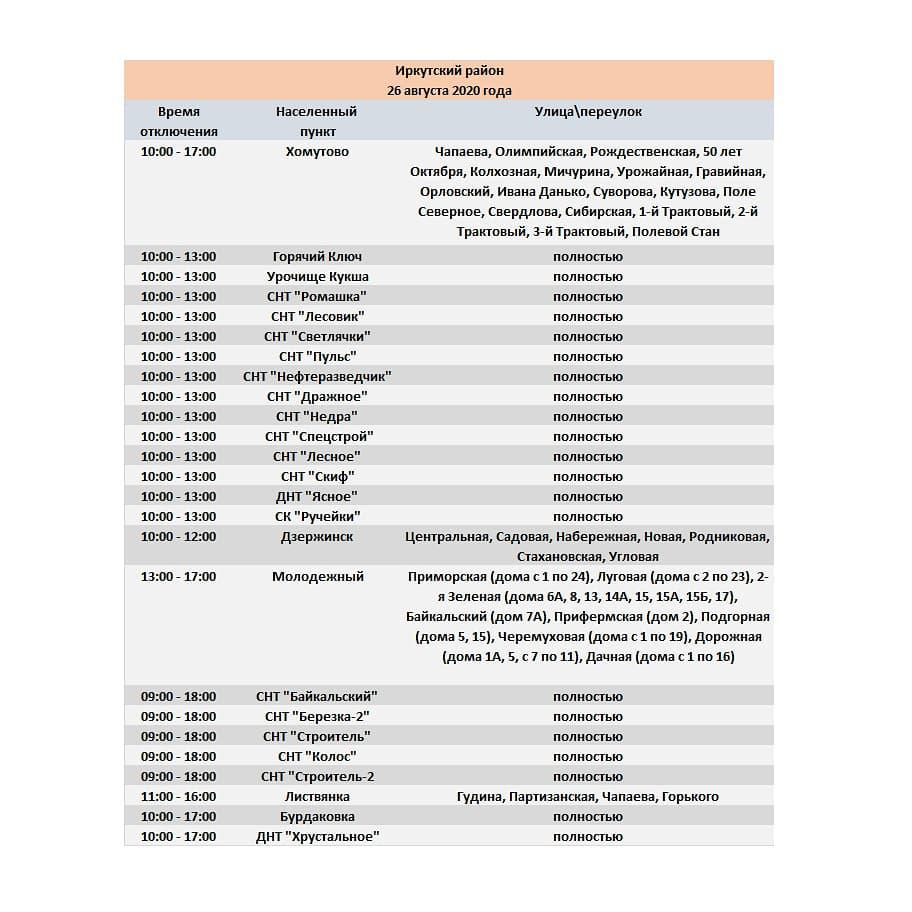 Иркутский район
26 августа 2020 года

| Время отключения | Населенный пункт | Улица\переулок |
|---|---|---|
| 10:00 - 17:00 | Хомутово | Чапаева, Олимпийская, Рождественская, 50 лет Октября, Колхозная, Мичурина, Урожайная, Гравийная, Орловский, Ивана Данько, Суворова, Кутузова, Поле Северное, Свердлова, Сибирская, 1-й Трактовый, 2-й Трактовый, 3-й Трактовый, Полевой Стан |
| 10:00 - 13:00 | Горячий Ключ | полностью |
| 10:00 - 13:00 | Урочище Кукша | полностью |
| 10:00 - 13:00 | СНТ "Ромашка" | полностью |
| 10:00 - 13:00 | СНТ "Лесовик" | полностью |
| 10:00 - 13:00 | СНТ "Светлячки" | полностью |
| 10:00 - 13:00 | СНТ "Пульс" | полностью |
| 10:00 - 13:00 | СНТ "Нефтеразведчик" | полностью |
| 10:00 - 13:00 | СНТ "Дражное" | полностью |
| 10:00 - 13:00 | СНТ "Недра" | полностью |
| 10:00 - 13:00 | СНТ "Спецстрой" | полностью |
| 10:00 - 13:00 | СНТ "Лесное" | полностью |
| 10:00 - 13:00 | СНТ "Скиф" | полностью |
| 10:00 - 13:00 | ДНТ "Ясное" | полностью |
| 10:00 - 13:00 | СК "Ручейки" | полностью |
| 10:00 - 12:00 | Дзержинск | Центральная, Садовая, Набережная, Новая, Родниковая, Стахановская, Угловая |
| 13:00 - 17:00 | Молодежный | Приморская (дома с 1 по 24), Луговая (дома с 2 по 23), 2-я Зеленая (дома 6А, 8, 13, 14А, 15, 15А, 15Б, 17), Байкальский (дом 7А), Прифермская (дом 2), Подгорная (дома 5, 15), Черемуховая (дома с 1 по 19), Дорожная (дома 1А, 5, с 7 по 11), Дачная (дома с 1 по 16) |
| 09:00 - 18:00 | СНТ "Байкальский" | полностью |
| 09:00 - 18:00 | СНТ "Березка-2" | полностью |
| 09:00 - 18:00 | СНТ "Строитель" | полностью |
| 09:00 - 18:00 | СНТ "Колос" | полностью |
| 09:00 - 18:00 | СНТ "Строитель-2 | полностью |
| 11:00 - 16:00 | Листвянка | Гудина, Партизанская, Чапаева, Горького |
| 10:00 - 17:00 | Бурдаковка | полностью |
| 10:00 - 17:00 | ДНТ "Хрустальное" | полностью |